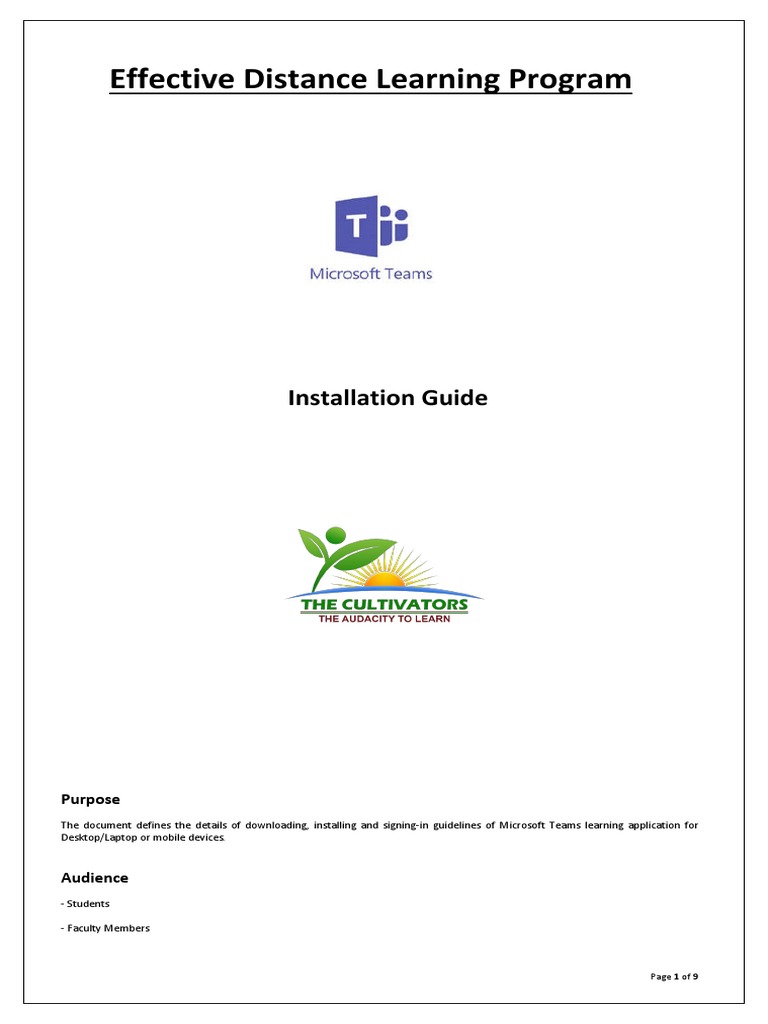 Effective Distance Learning Program

T

Microsoft Teams

Installation Guide

THE CULTIVATORS
THE AUDACITY TO LEARN

Purpose

The document defines the details of downloading, installing and signing-in guidelines of Microsoft Teams learning application for Desktop/Laptop or mobile devices.

Audience

- Students

- Faculty Members

Page 1 of 9